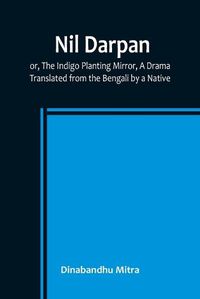 Nil Darpan

or, The Indigo Planting Mirror, A Drama Translated from the Bengali by a Native

Dinabandhu Mitra